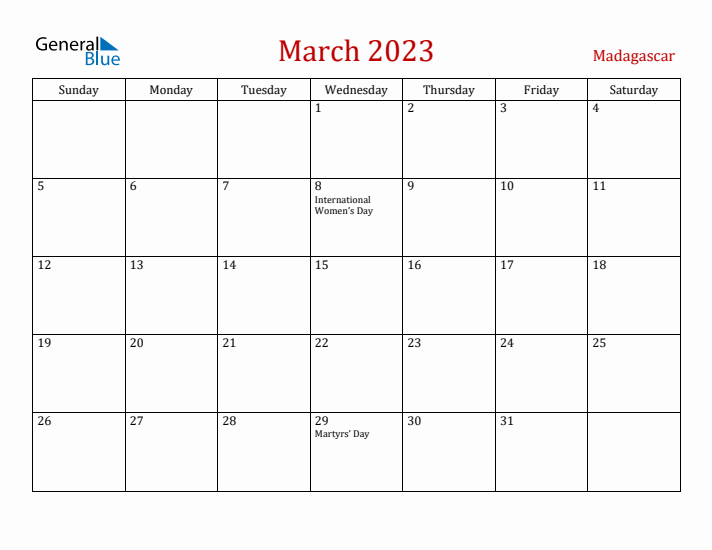 General Blue

March 2023

Madagascar

| Sunday | Monday | Tuesday | Wednesday | Thursday | Friday | Saturday |
|---|---|---|---|---|---|---|
| | | | 1 | 2 | 3 | 4 |
| 5 | 6 | 7 | 8 International Women's Day | 9 | 10 | 11 |
| 12 | 13 | 14 | 15 | 16 | 17 | 18 |
| 19 | 20 | 21 | 22 | 23 | 24 | 25 |
| 26 | 27 | 28 | 29 Martyrs' Day | 30 | 31 | |